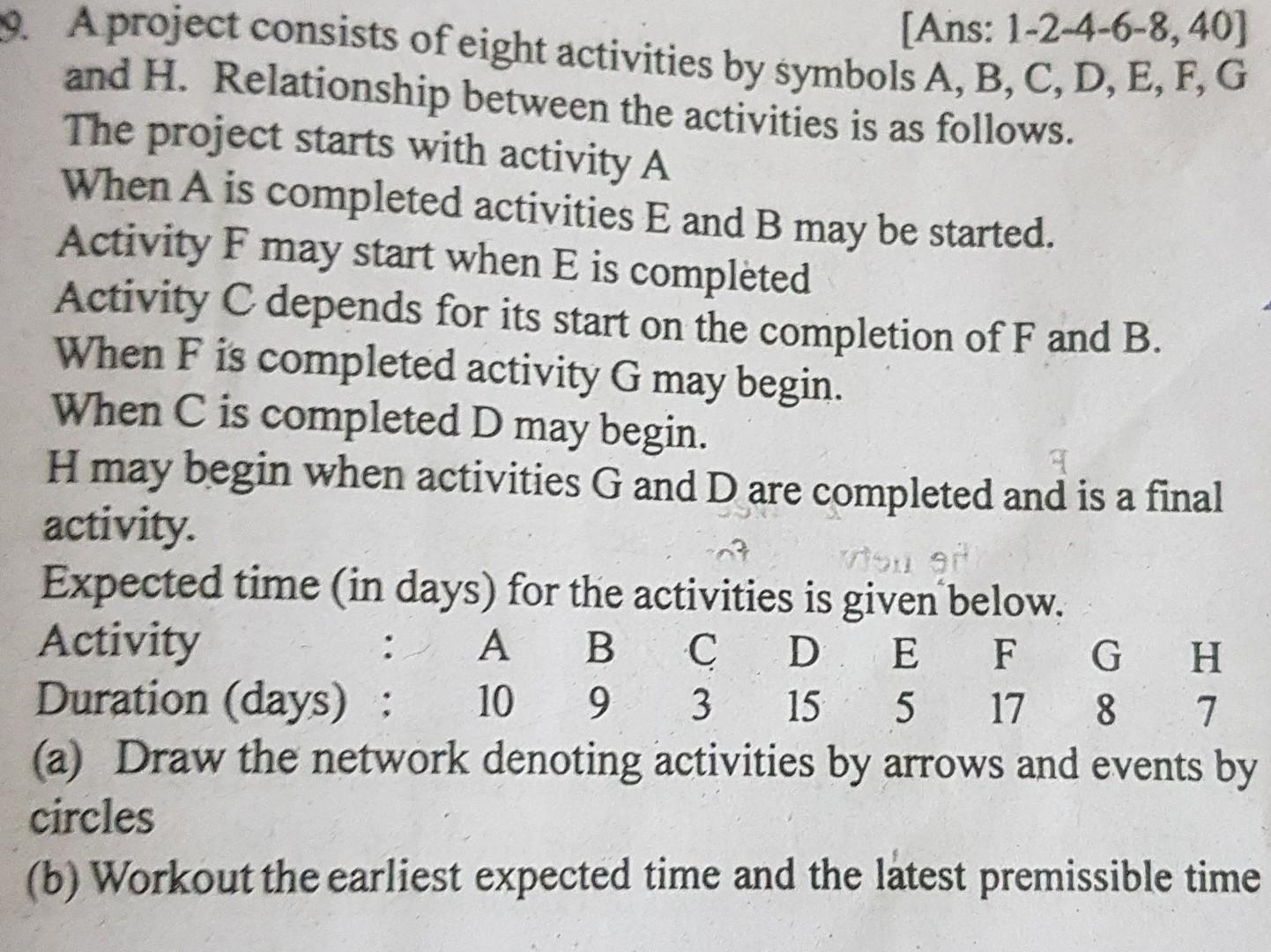 [Ans: 1-2-4-6-8, 40]

9. A project consists of eight activities by symbols A, B, C, D, E, F, G and H. Relationship between the activities is as follows.
The project starts with activity A
When A is completed activities E and B may be started.
Activity F may start when E is completed
Activity C depends for its start on the completion of F and B.
When F is completed activity G may begin.
When C is completed D may begin.
H may begin when activities G and D are completed and is a final activity.
Expected time (in days) for the activities is given below.

| Activity : | A | B | C | D | E | F | G | H |
|---|---|---|---|---|---|---|---|---|
| Duration (days) : | 10 | 9 | 3 | 15 | 5 | 17 | 8 | 7 |

(a) Draw the network denoting activities by arrows and events by circles
(b) Workout the earliest expected time and the latest premissible time